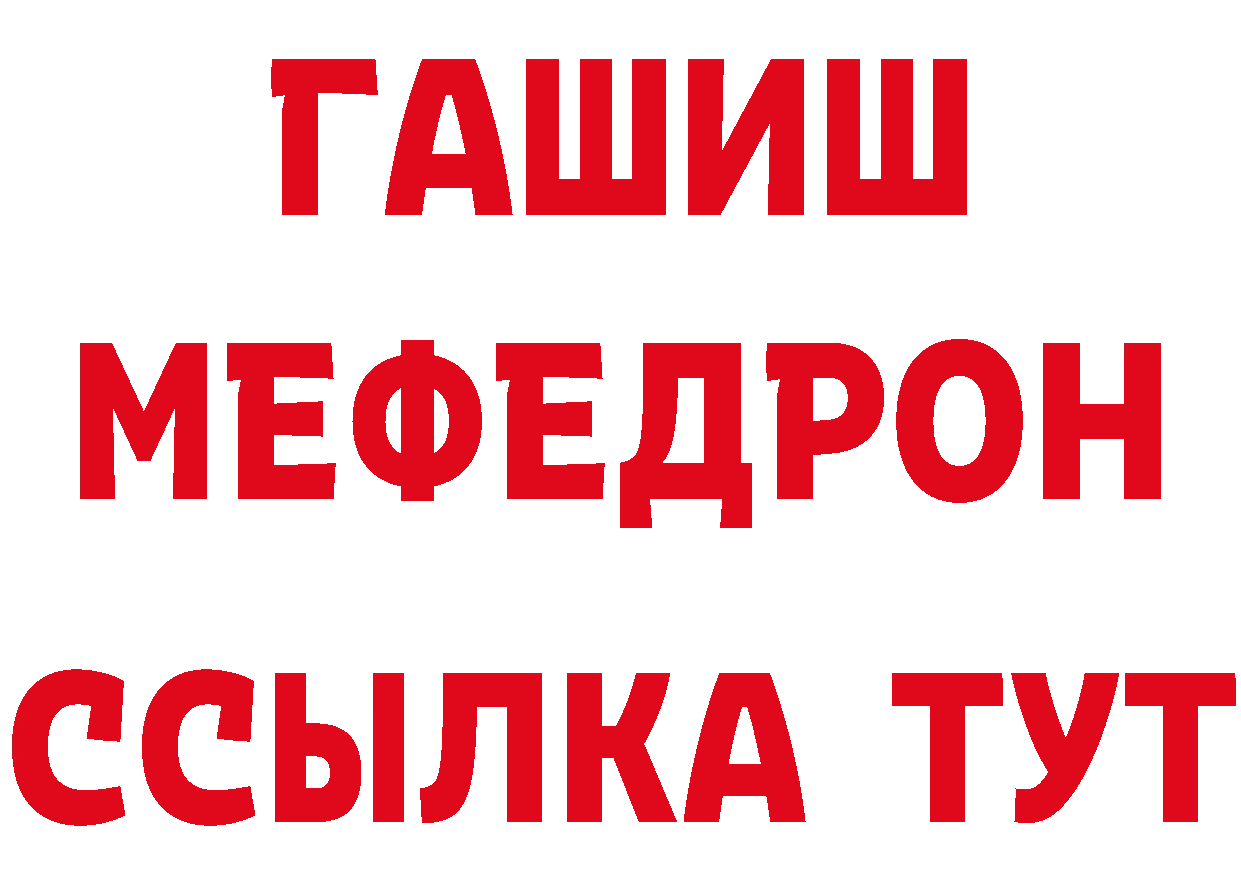 ГАШИШ
МЕФЕДРОН
ССЫЛКА ТУТ